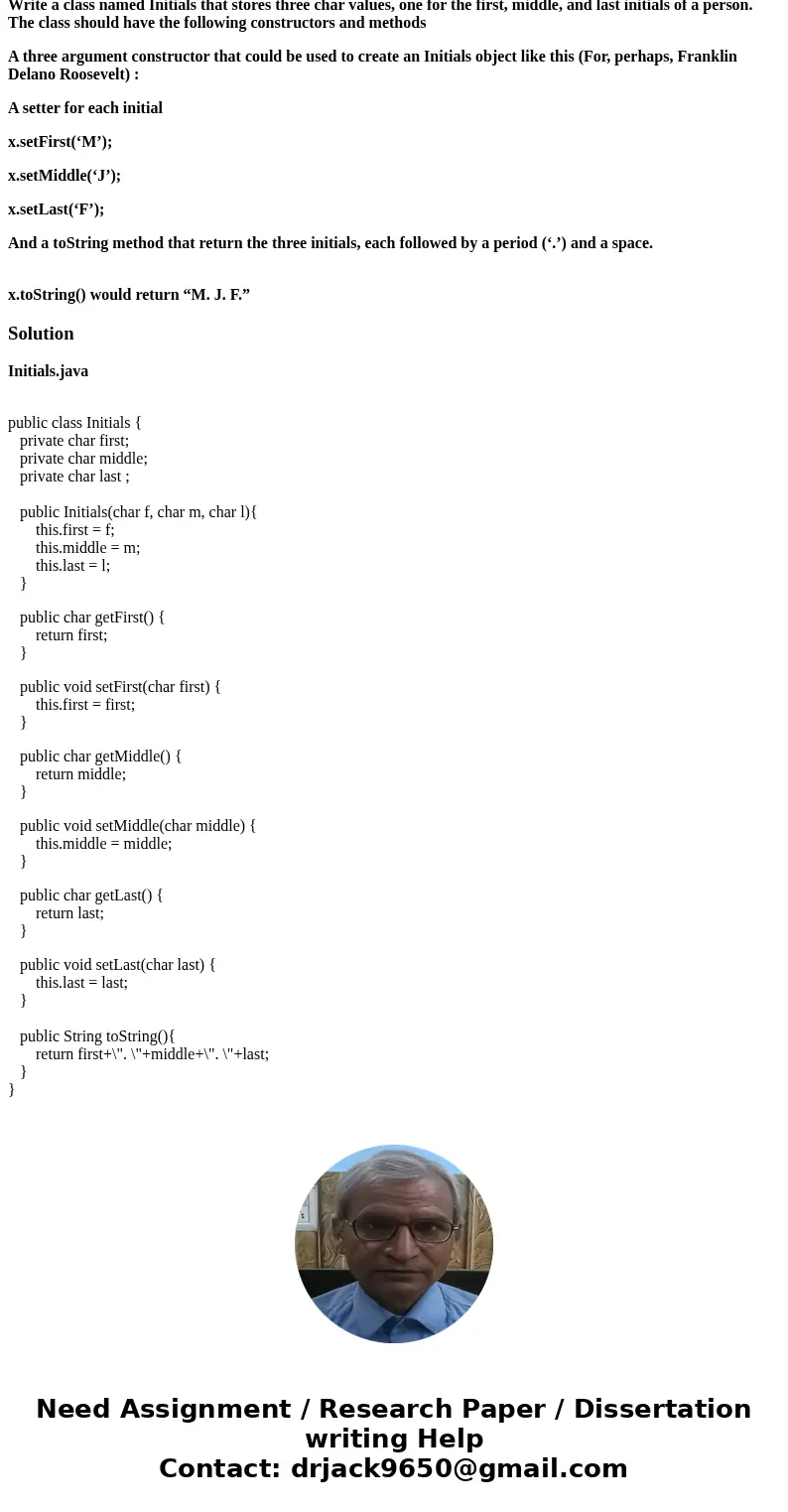 Write a class named Initials that stores three char values, one for the first, middle, and last initials of a person. The class should have the following constructors and methods

A three argument constructor that could be used to create an Initials object like this (For, perhaps, Franklin Delano Roosevelt) :

A setter for each initial

x.setFirst(‘M’);

x.setMiddle(‘J’);

x.setLast(‘F’);

And a toString method that return the three initials, each followed by a period (‘.’) and a space.

x.toString() would return “M. J. F.”

Solution

Initials.java

public class Initials {
private char first;
private char middle;
private char last ;

public Initials(char f, char m, char l){
this.first = f;
this.middle = m;
this.last = l;
}

public char getFirst() {
return first;
}

public void setFirst(char first) {
this.first = first;
}

public char getMiddle() {
return middle;
}

public void setMiddle(char middle) {
this.middle = middle;
}

public char getLast() {
return last;
}

public void setLast(char last) {
this.last = last;
}

public String toString(){
return first+\". \"+middle+\". \"+last;
}
}

Need Assignment / Research Paper / Dissertation writing Help
Contact: drjack9650@gmail.com